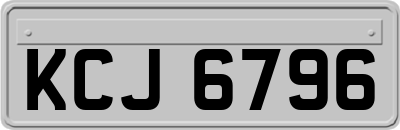 KCJ 6796